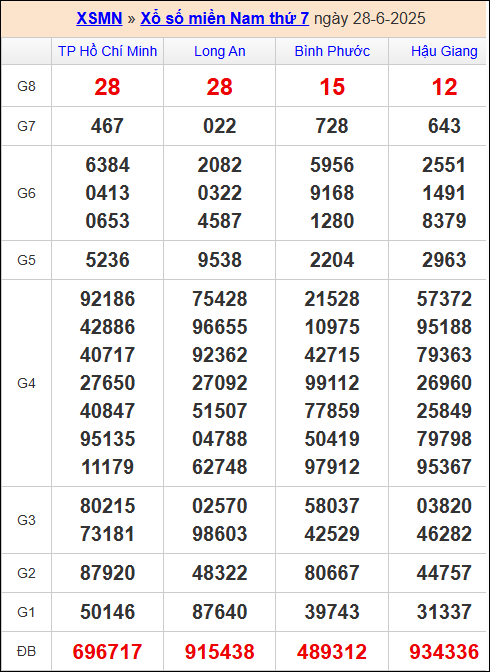 XSMN » Xổ số miền Nam thứ 7 ngày 28-6-2025

| | TP Hồ Chí Minh | Long An | Bình Phước | Hậu Giang |
|---|---|---|---|---|
| G8 | 28 | 28 | 15 | 12 |
| G7 | 467 | 022 | 728 | 643 |
| G6 | 6384 0413 0653 | 2082 0322 4587 | 5956 9168 1280 | 2551 1491 8379 |
| G5 | 5236 | 9538 | 2204 | 2963 |
| G4 | 92186 42886 40717 27650 40847 95135 11179 | 75428 96655 92362 27092 51507 04788 62748 | 21528 10975 42715 99112 77859 50419 97912 | 57372 95188 79363 26960 25849 79798 95367 |
| G3 | 80215 73181 | 02570 98603 | 58037 42529 | 03820 46282 |
| G2 | 87920 | 48322 | 80667 | 44757 |
| G1 | 50146 | 87640 | 39743 | 31337 |
| ĐB | 696717 | 915438 | 489312 | 934336 |